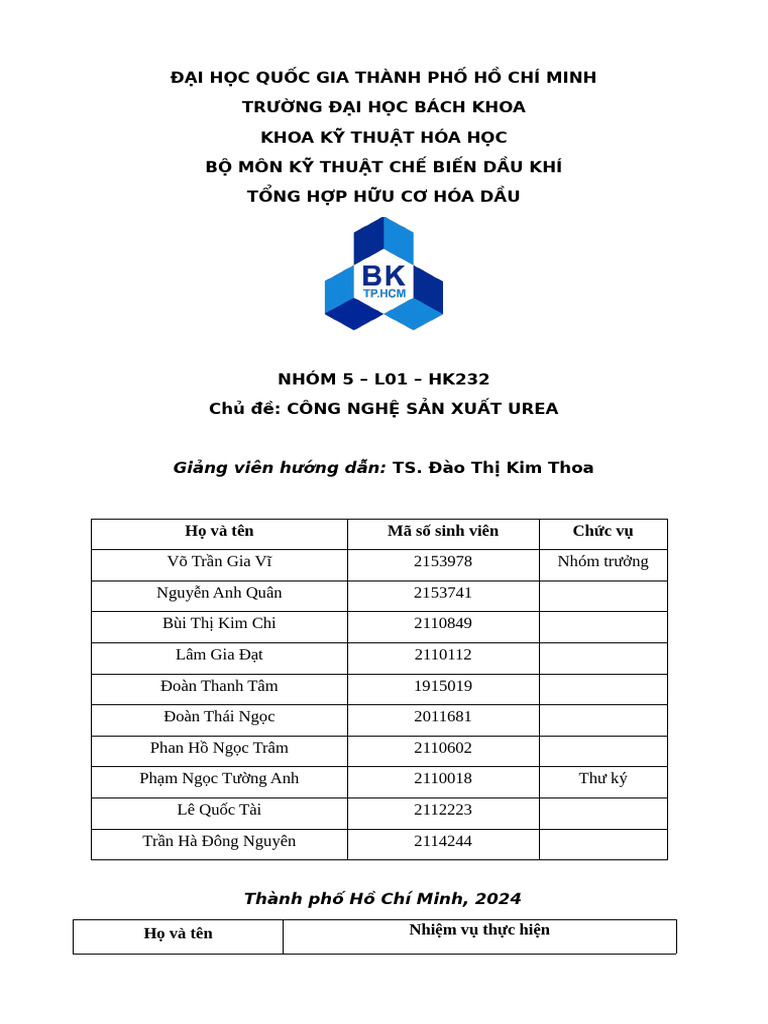 ĐẠI HỌC QUỐC GIA THÀNH PHỐ HỒ CHÍ MINH
TRƯỜNG ĐẠI HỌC BÁCH KHOA
KHOA KỸ THUẬT HÓA HỌC
BỘ MÔN KỸ THUẬT CHẾ BIẾN DẦU KHÍ
TỔNG HỢP HỮU CƠ HÓA DẦU

BK
TP.HCM

NHÓM 5 – L01 – HK232
Chủ đề: CÔNG NGHỆ SẢN XUẤT UREA

Giảng viên hướng dẫn: TS. Đào Thị Kim Thoa

| Họ và tên | Mã số sinh viên | Chức vụ |
|---|---|---|
| Võ Trần Gia Vĩ | 2153978 | Nhóm trưởng |
| Nguyễn Anh Quân | 2153741 | |
| Bùi Thị Kim Chi | 2110849 | |
| Lâm Gia Đạt | 2110112 | |
| Đoàn Thanh Tâm | 1915019 | |
| Đoàn Thái Ngọc | 2011681 | |
| Phan Hồ Ngọc Trâm | 2110602 | |
| Phạm Ngọc Tường Anh | 2110018 | Thư ký |
| Lê Quốc Tài | 2112223 | |
| Trần Hà Đông Nguyên | 2114244 | |

Thành phố Hồ Chí Minh, 2024

| Họ và tên | Nhiệm vụ thực hiện |
|---|---|